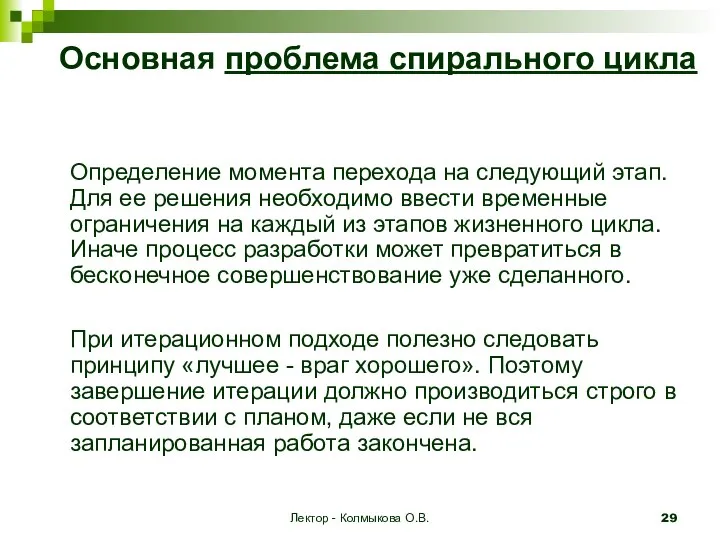 Основная проблема спирального цикла

Определение момента перехода на следующий этап. Для ее решения необходимо ввести временные ограничения на каждый из этапов жизненного цикла. Иначе процесс разработки может превратиться в бесконечное совершенствование уже сделанного.

При итерационном подходе полезно следовать принципу «лучшее - враг хорошего». Поэтому завершение итерации должно производиться строго в соответствии с планом, даже если не вся запланированная работа закончена.

Лектор - Колмыкова О.В.

29